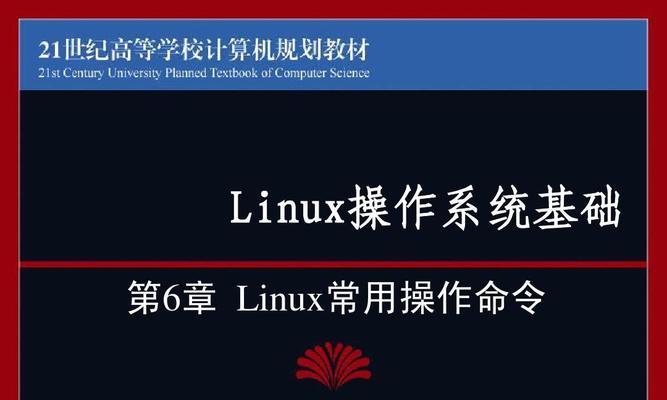 21世纪高等学校计算机规划教材
21st Century University Planned Textbook of Computer Science

Linux操作系统基础

第6章 Linux常用操作命令